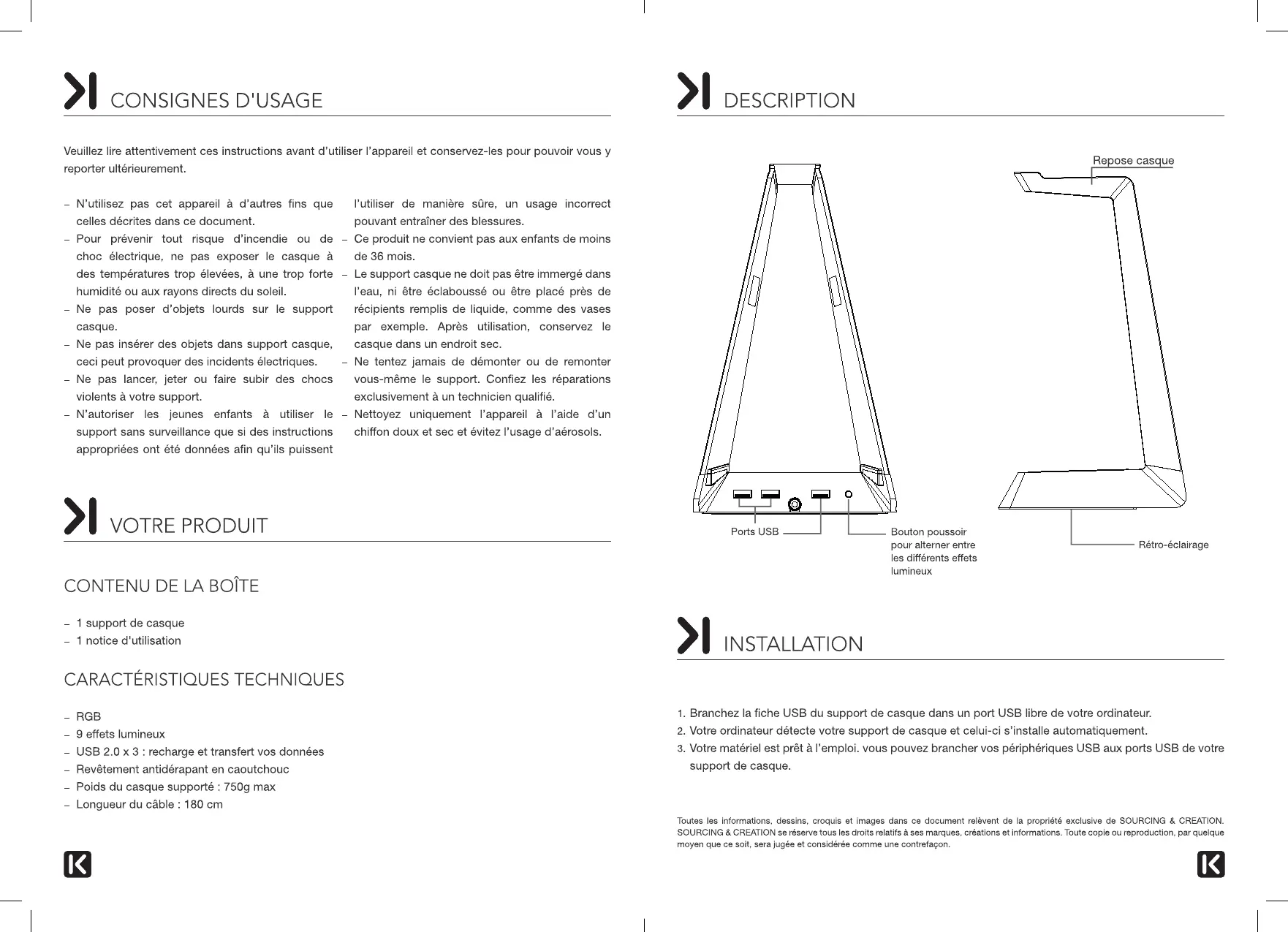 CONSIGNES D'USAGE

Veuillez lire attentivement ces instructions avant d'utiliser l'appareil et conservez-les pour pouvoir vous y reporter ultérieurement.

– N'utilisez pas cet appareil à d'autres fins que celles décrites dans ce document.
– Pour prévenir tout risque d'incendie ou de choc électrique, ne pas exposer le casque à des températures trop élevées, à une trop forte humidité ou aux rayons directs du soleil.
– Ne pas poser d'objets lourds sur le support casque.
– Ne pas insérer des objets dans support casque, ceci peut provoquer des incidents électriques.
– Ne pas lancer, jeter ou faire subir des chocs violents à votre support.
– N'autoriser les jeunes enfants à utiliser le support sans surveillance que si des instructions appropriées ont été données afin qu'ils puissent l'utiliser de manière sûre, un usage incorrect pouvant entraîner des blessures.
– Ce produit ne convient pas aux enfants de moins de 36 mois.
– Le support casque ne doit pas être immergé dans l'eau, ni être éclaboussé ou être placé près de récipients remplis de liquide, comme des vases par exemple. Après utilisation, conservez le casque dans un endroit sec.
– Ne tentez jamais de démonter ou de remonter vous-même le support. Confiez les réparations exclusivement à un technicien qualifié.
– Nettoyez uniquement l'appareil à l'aide d'un chiffon doux et sec et évitez l'usage d'aérosols.

VOTRE PRODUIT

CONTENU DE LA BOÎTE

– 1 support de casque
– 1 notice d'utilisation

CARACTÉRISTIQUES TECHNIQUES

– RGB
– 9 effets lumineux
– USB 2.0 x 3 : recharge et transfert vos données
– Revêtement antidérapant en caoutchouc
– Poids du casque supporté : 750g max
– Longueur du câble : 180 cm

DESCRIPTION

Repose casque
Ports USB
Bouton poussoir pour alterner entre les différents effets lumineux
Rétro-éclairage

INSTALLATION

1. Branchez la fiche USB du support de casque dans un port USB libre de votre ordinateur.
2. Votre ordinateur détecte votre support de casque et celui-ci s'installe automatiquement.
3. Votre matériel est prêt à l'emploi. vous pouvez brancher vos périphériques USB aux ports USB de votre support de casque.

Toutes les informations, dessins, croquis et images dans ce document relèvent de la propriété exclusive de SOURCING & CREATION. SOURCING & CREATION se réserve tous les droits relatifs à ses marques, créations et informations. Toute copie ou reproduction, par quelque moyen que ce soit, sera jugée et considérée comme une contrefaçon.